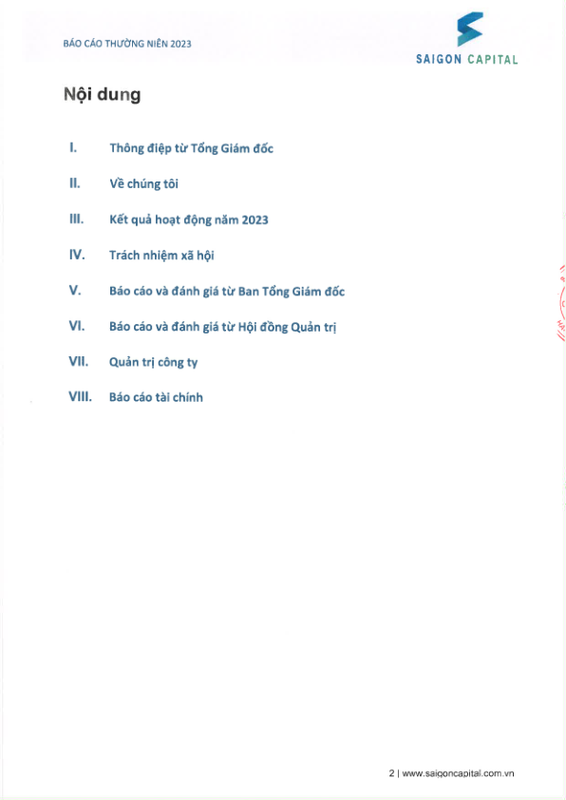 BÁO CÁO THƯỜNG NIÊN 2023

SAIGON CAPITAL

Nội dung

I. Thông điệp từ Tổng Giám đốc

II. Về chúng tôi

III. Kết quả hoạt động năm 2023

IV. Trách nhiệm xã hội

V. Báo cáo và đánh giá từ Ban Tổng Giám đốc

VI. Báo cáo và đánh giá từ Hội đồng Quản trị

VII. Quản trị công ty

VIII. Báo cáo tài chính

2 | www.saigoncapital.com.vn